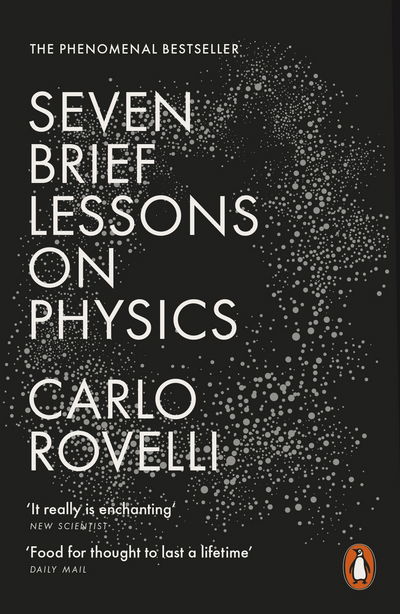 THE PHENOMENAL BESTSELLER

SEVEN BRIEF LESSONS ON PHYSICS

CARLO ROVELLI

'It really is enchanting'
NEW SCIENTIST

'Food for thought to last a lifetime'
DAILY MAIL